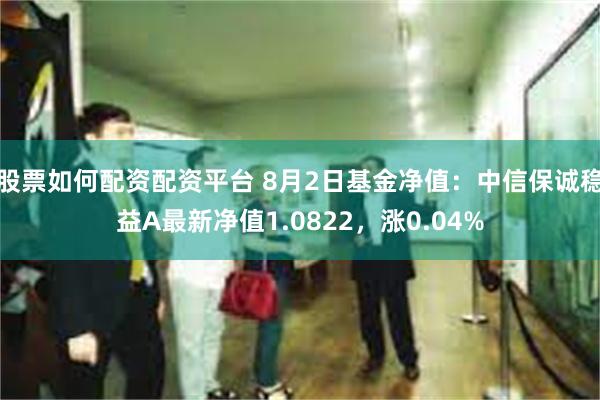 股票如何配资配资平台 8月2日基金净值：中信保诚稳益A最新净值1.0822，涨0.04%